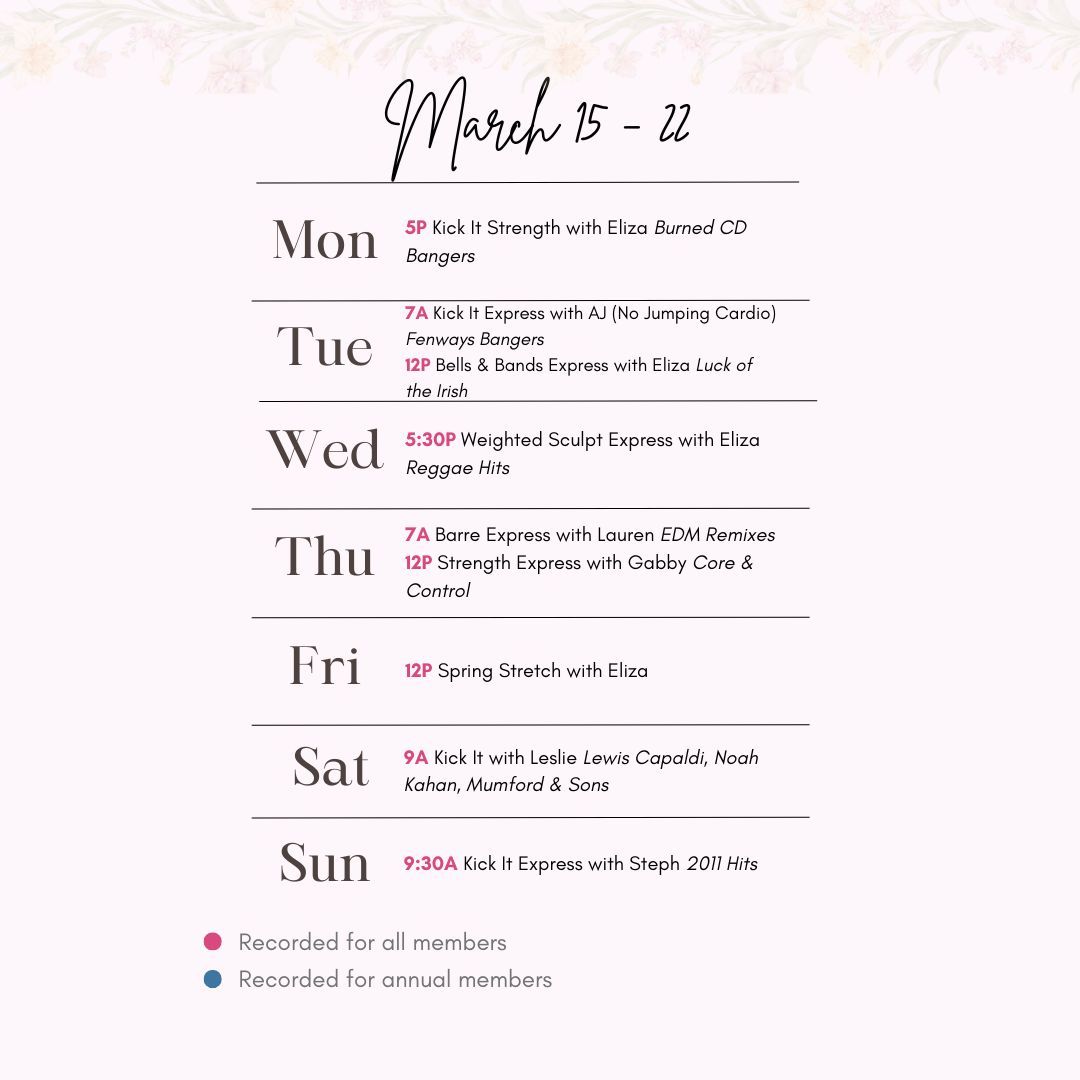 March 15 - 22

Mon
5P Kick It Strength with Eliza Burned CD Bangers

Tue
7A Kick It Express with AJ (No Jumping Cardio) Fenways Bangers
12P Bells & Bands Express with Eliza Luck of the Irish

Wed
5:30P Weighted Sculpt Express with Eliza Reggae Hits

Thu
7A Barre Express with Lauren EDM Remixes
12P Strength Express with Gabby Core & Control

Fri
12P Spring Stretch with Eliza

Sat
9A Kick It with Leslie Lewis Capaldi, Noah Kahan, Mumford & Sons

Sun
9:30A Kick It Express with Steph 2011 Hits

• Recorded for all members
• Recorded for annual members